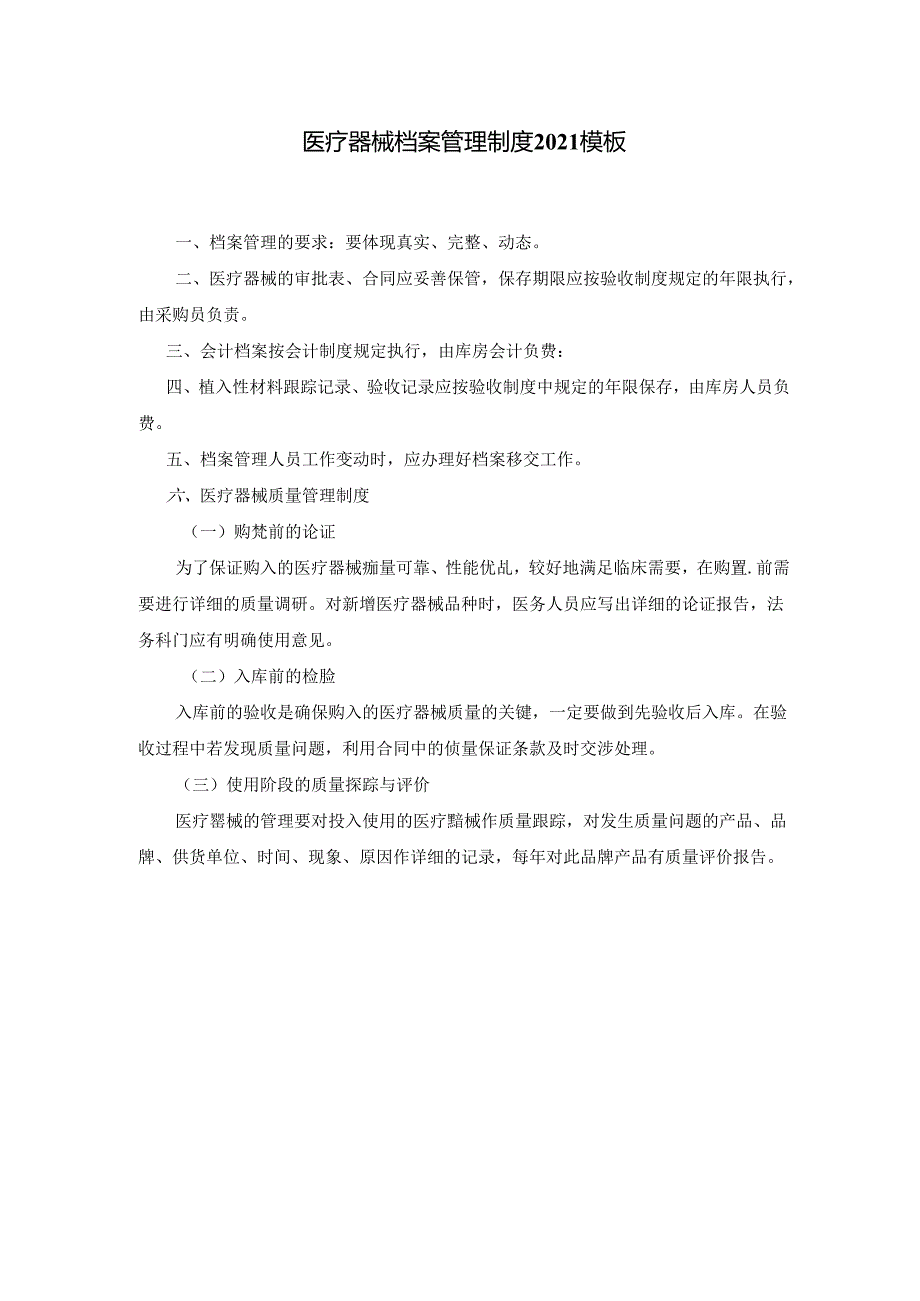 医疗器械档案管理制度2021模板

一、档案管理的要求：要体现真实、完整、动态。

二、医疗器械的审批表、合同应妥善保管，保存期限应按验收制度规定的年限执行，由采购员负责。

三、会计档案按会计制度规定执行，由库房会计负费：

四、植入性材料跟踪记录、验收记录应按验收制度中规定的年限保存，由库房人员负费。

五、档案管理人员工作变动时，应办理好档案移交工作。

六、医疗器械质量管理制度

（一）购梵前的论证

为了保证购入的医疗器械痂量可靠、性能优乩，较好地满足临床需要，在购置.前需要进行详细的质量调研。对新增医疗器械品种时，医务人员应写出详细的论证报告，法务科门应有明确使用意见。

（二）入库前的检脸

入库前的验收是确保购入的医疗器械质量的关键，一定要做到先验收后入库。在验收过程中若发现质量问题，利用合同中的侦量保证条款及时交涉处理。

（三）使用阶段的质量探踪与评价

医疗罂械的管理要对投入使用的医疗黯械作质量跟踪，对发生质量问题的产品、品牌、供货单位、时间、现象、原因作详细的记录，每年对此品牌产品有质量评价报告。